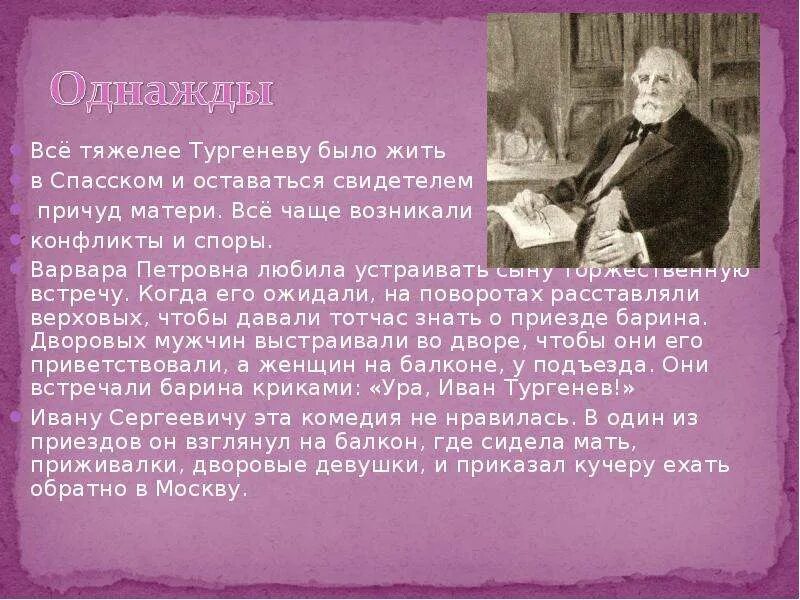 Однажды

Всё тяжелее Тургеневу было жить в Спасском и оставаться свидетелем причуд матери. Всё чаще возникали конфликты и споры.

Варвара Петровна любила устраивать сыну торжественную встречу. Когда его ожидали, на поворотах расставляли верховых, чтобы давали тотчас знать о приезде барина. Дворовых мужчин выстраивали во дворе, чтобы они его приветствовали, а женщин на балконе, у подъезда. Они встречали барина криками: «Ура, Иван Тургенев!»

Ивану Сергеевичу эта комедия не нравилась. В один из приездов он взглянул на балкон, где сидела мать, приживалки, дворовые девушки, и приказал кучеру ехать обратно в Москву.